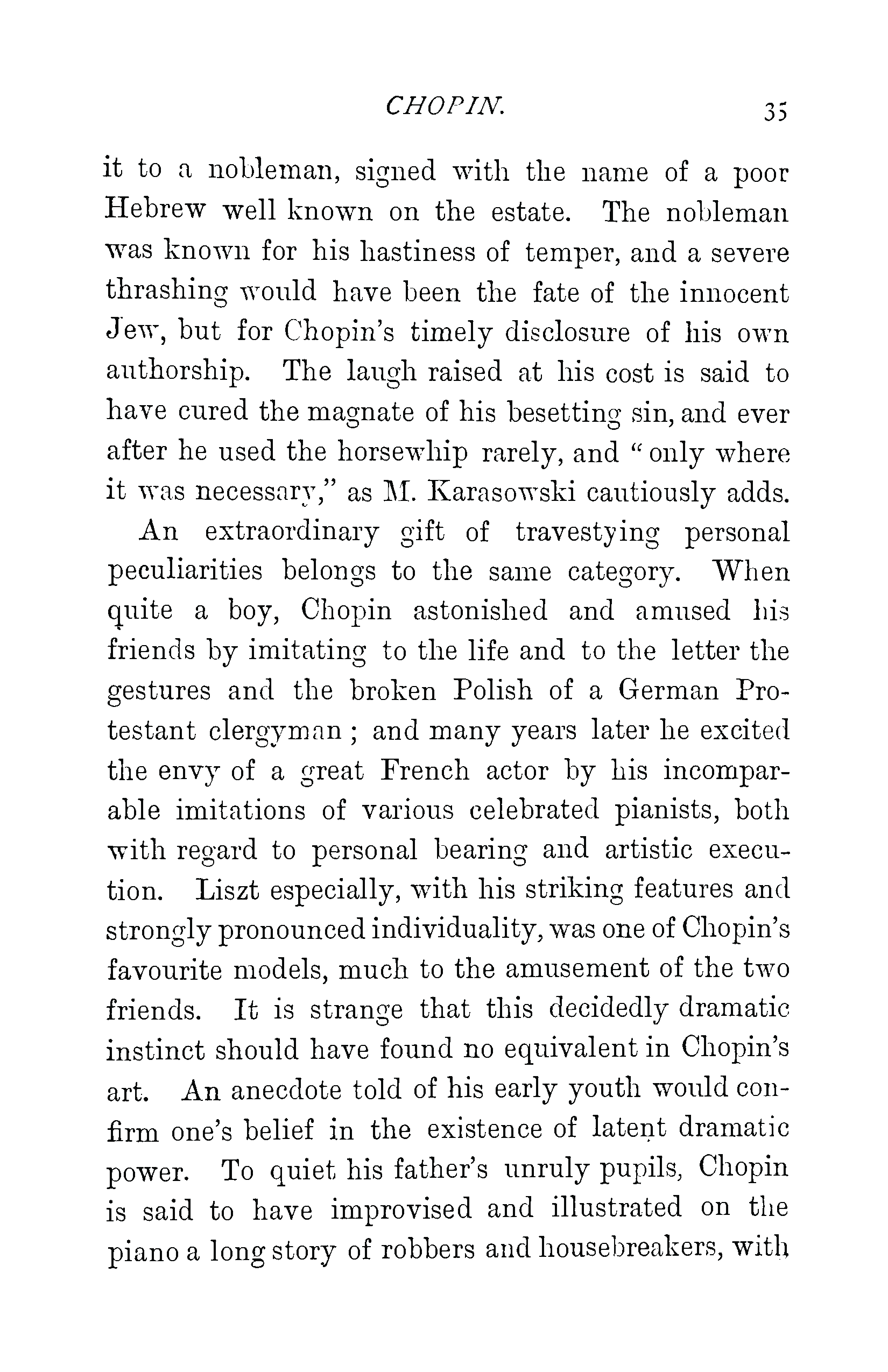 CHOPIN. 35

it to a nobleman, signed with the name of a poor Hebrew well known on the estate. The nobleman was known for his hastiness of temper, and a severe thrashing would have been the fate of the innocent Jew, but for Chopin's timely disclosure of his own authorship. The laugh raised at his cost is said to have cured the magnate of his besetting sin, and ever after he used the horsewhip rarely, and "only where it was necessary," as M. Karasowski cautiously adds.

An extraordinary gift of travestying personal peculiarities belongs to the same category. When quite a boy, Chopin astonished and amused his friends by imitating to the life and to the letter the gestures and the broken Polish of a German Protestant clergyman; and many years later he excited the envy of a great French actor by his incomparable imitations of various celebrated pianists, both with regard to personal bearing and artistic execution. Liszt especially, with his striking features and strongly pronounced individuality, was one of Chopin's favourite models, much to the amusement of the two friends. It is strange that this decidedly dramatic instinct should have found no equivalent in Chopin's art. An anecdote told of his early youth would confirm one's belief in the existence of latent dramatic power. To quiet his father's unruly pupils, Chopin is said to have improvised and illustrated on the piano a long story of robbers and housebreakers, with